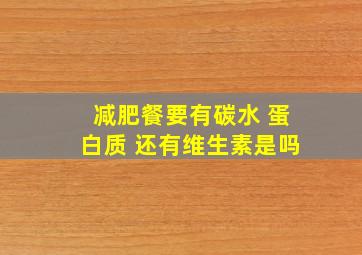 减肥餐要有碳水 蛋白质 还有维生素是吗